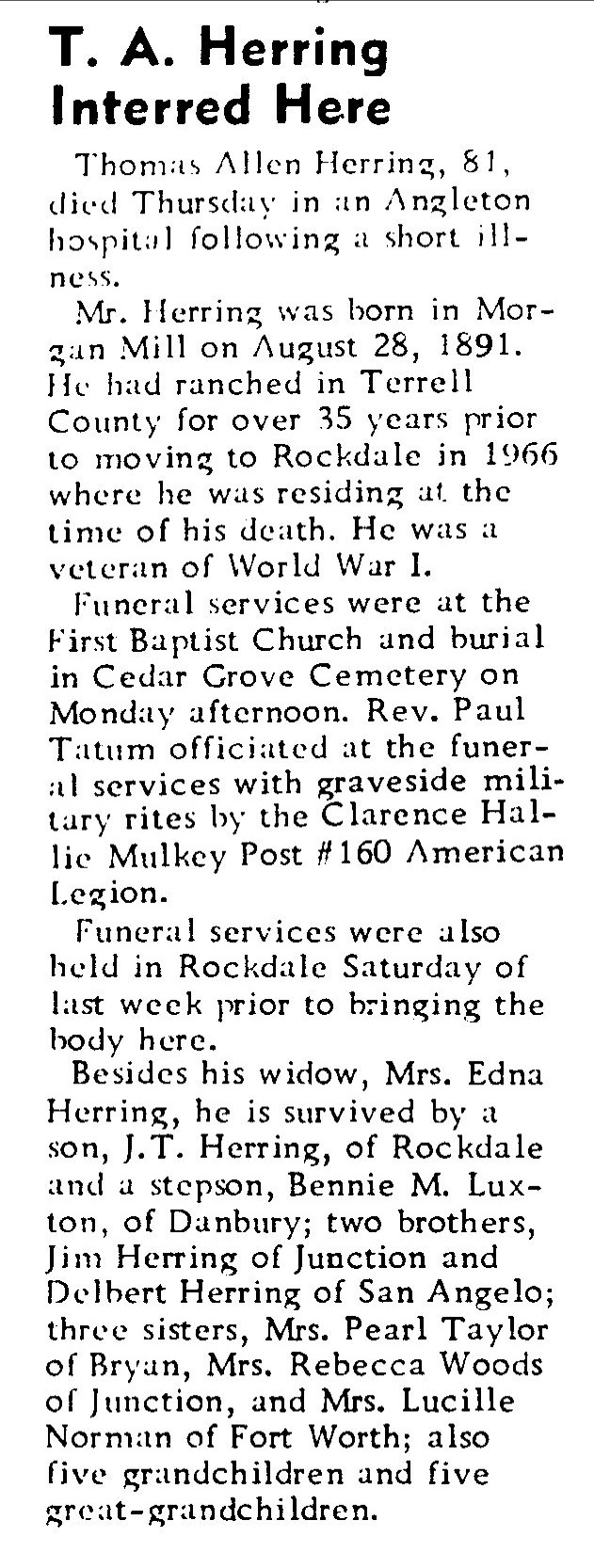 T. A. Herring Interred Here

Thomas Allen Herring, 81, died Thursday in an Angleton hospital following a short illness.

Mr. Herring was born in Morgan Mill on August 28, 1891. He had ranched in Terrell County for over 35 years prior to moving to Rockdale in 1966 where he was residing at the time of his death. He was a veteran of World War I.

Funeral services were at the First Baptist Church and burial in Cedar Grove Cemetery on Monday afternoon. Rev. Paul Tatum officiated at the funeral services with graveside military rites by the Clarence Hallie Mulkey Post #160 American Legion.

Funeral services were also held in Rockdale Saturday of last week prior to bringing the body here.

Besides his widow, Mrs. Edna Herring, he is survived by a son, J.T. Herring, of Rockdale and a stepson, Bennie M. Luxton, of Danbury; two brothers, Jim Herring of Junction and Delbert Herring of San Angelo; three sisters, Mrs. Pearl Taylor of Bryan, Mrs. Rebecca Woods of Junction, and Mrs. Lucille Norman of Fort Worth; also five grandchildren and five great-grandchildren.